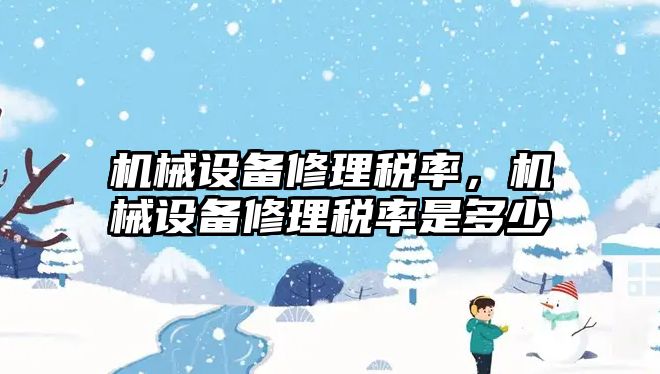 机械设备修理税率，机械设备修理税率是多少